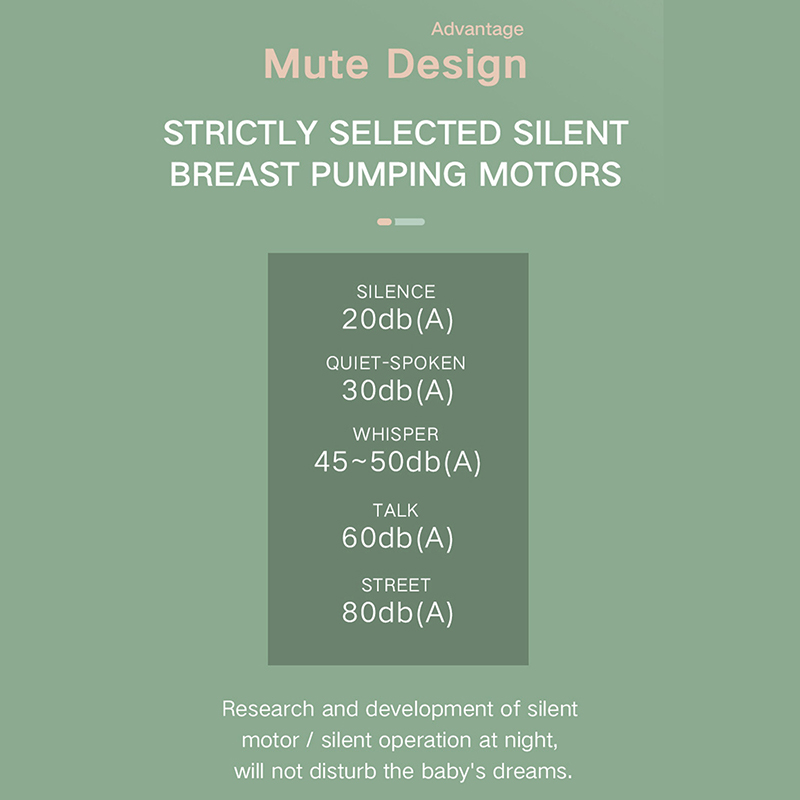 Advantage

Mute Design

STRICTLY SELECTED SILENT BREAST PUMPING MOTORS

SILENCE
20db(A)

QUIET-SPOKEN
30db(A)

WHISPER
45~50db(A)

TALK
60db(A)

STREET
80db(A)

Research and development of silent motor / silent operation at night, will not disturb the baby's dreams.